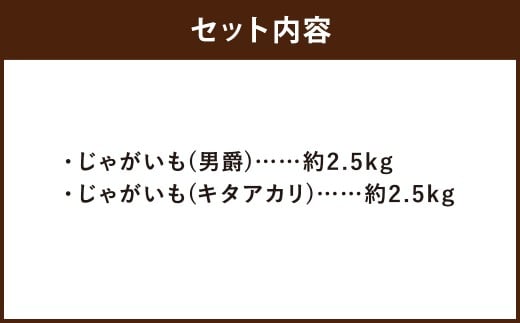 セット内容

・じゃがいも(男爵)……約2.5kg
・じゃがいも(キタアカリ)……約2.5kg